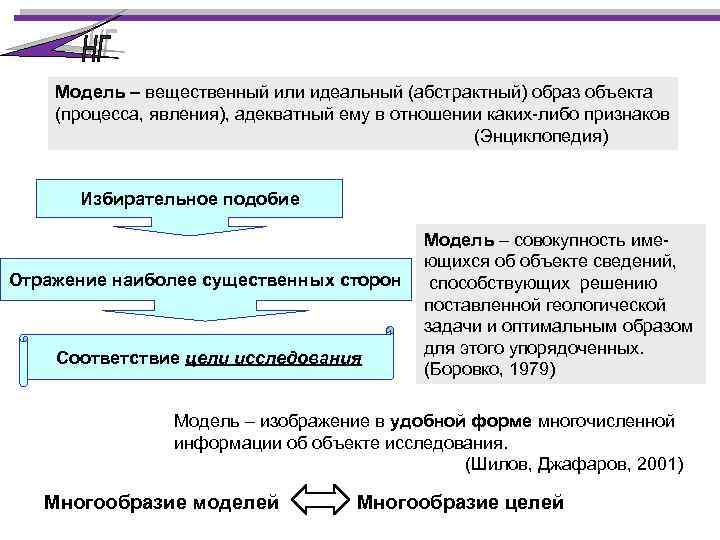 НГ

Модель – вещественный или идеальный (абстрактный) образ объекта (процесса, явления), адекватный ему в отношении каких-либо признаков (Энциклопедия)

Избирательное подобие

Отражение наиболее существенных сторон

Соответствие цели исследования

Модель – совокупность имеющихся об объекте сведений, способствующих решению поставленной геологической задачи и оптимальным образом для этого упорядоченных. (Боровко, 1979)

Модель – изображение в удобной форме многочисленной информации об объекте исследования. (Шилов, Джафаров, 2001)

Многообразие моделей Многообразие целей